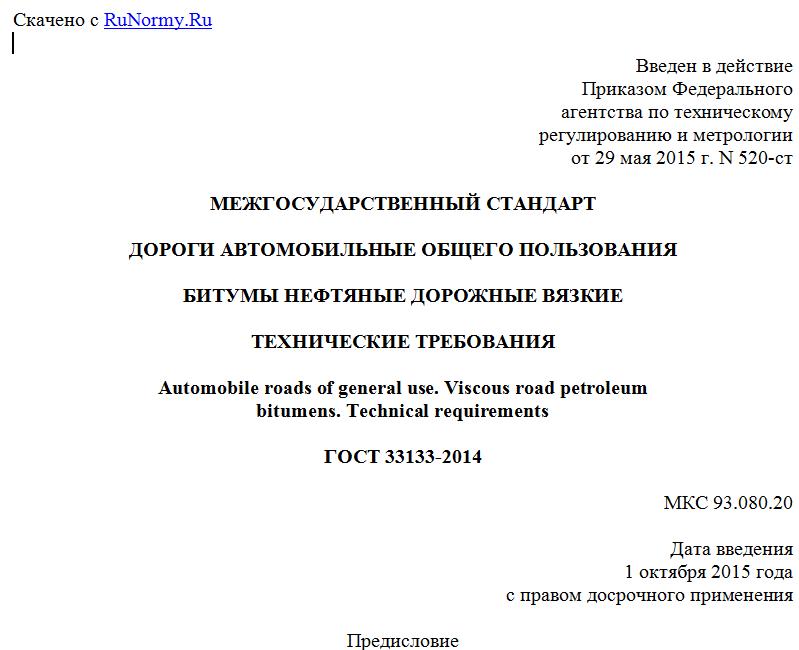 Скачено с RuNormy.Ru

Введен в действие
Приказом Федерального
агентства по техническому
регулированию и метрологии
от 29 мая 2015 г. N 520-ст

МЕЖГОСУДАРСТВЕННЫЙ СТАНДАРТ

ДОРОГИ АВТОМОБИЛЬНЫЕ ОБЩЕГО ПОЛЬЗОВАНИЯ

БИТУМЫ НЕФТЯНЫЕ ДОРОЖНЫЕ ВЯЗКИЕ

ТЕХНИЧЕСКИЕ ТРЕБОВАНИЯ

Automobile roads of general use. Viscous road petroleum bitumens. Technical requirements

ГОСТ 33133-2014

МКС 93.080.20

Дата введения
1 октября 2015 года
с правом досрочного применения

Предисловие